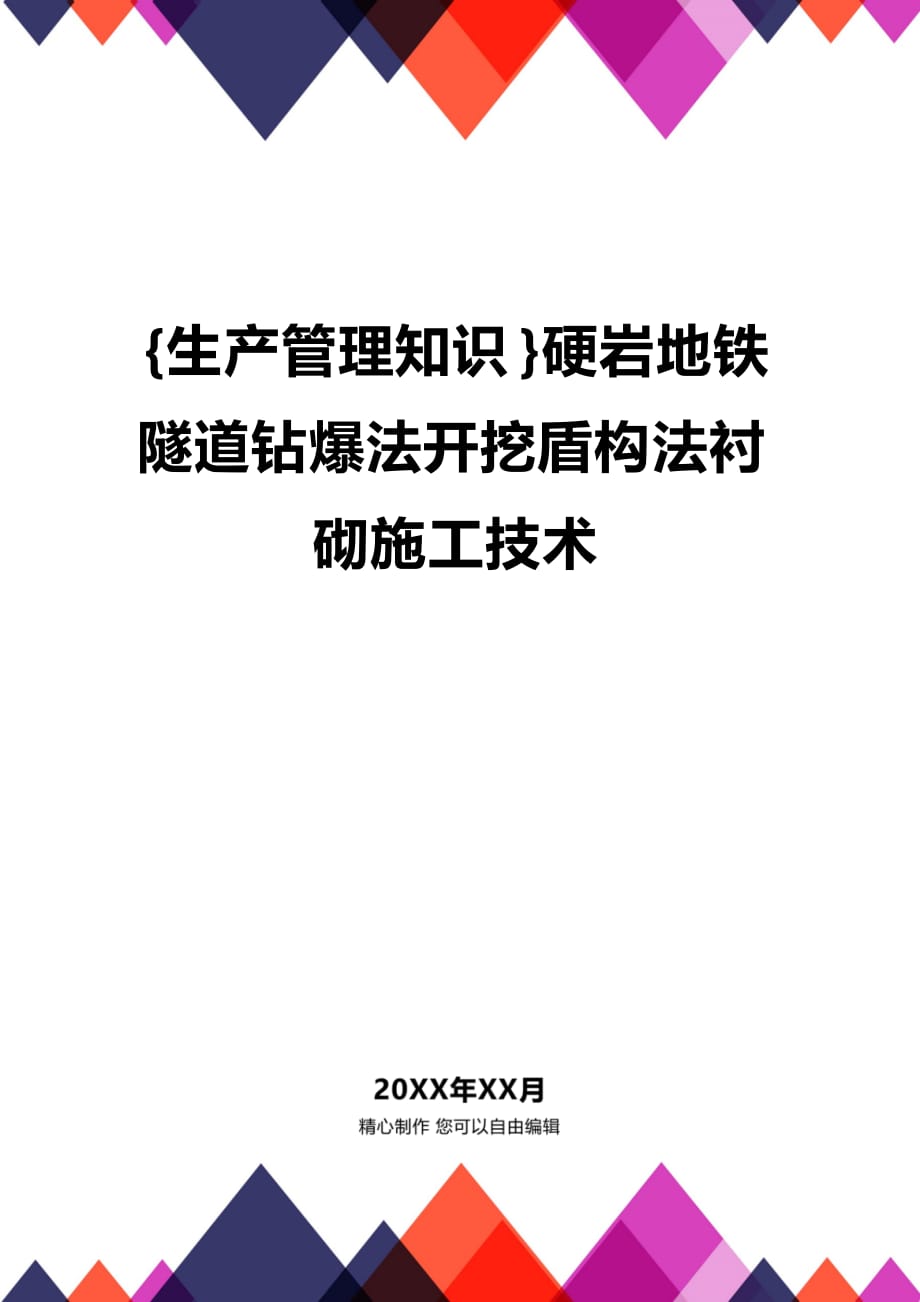 {生产管理知识}硬岩地铁隧道钻爆法开挖盾构法衬砌施工技术

20XX年XX月

精心制作 您可以自由编辑